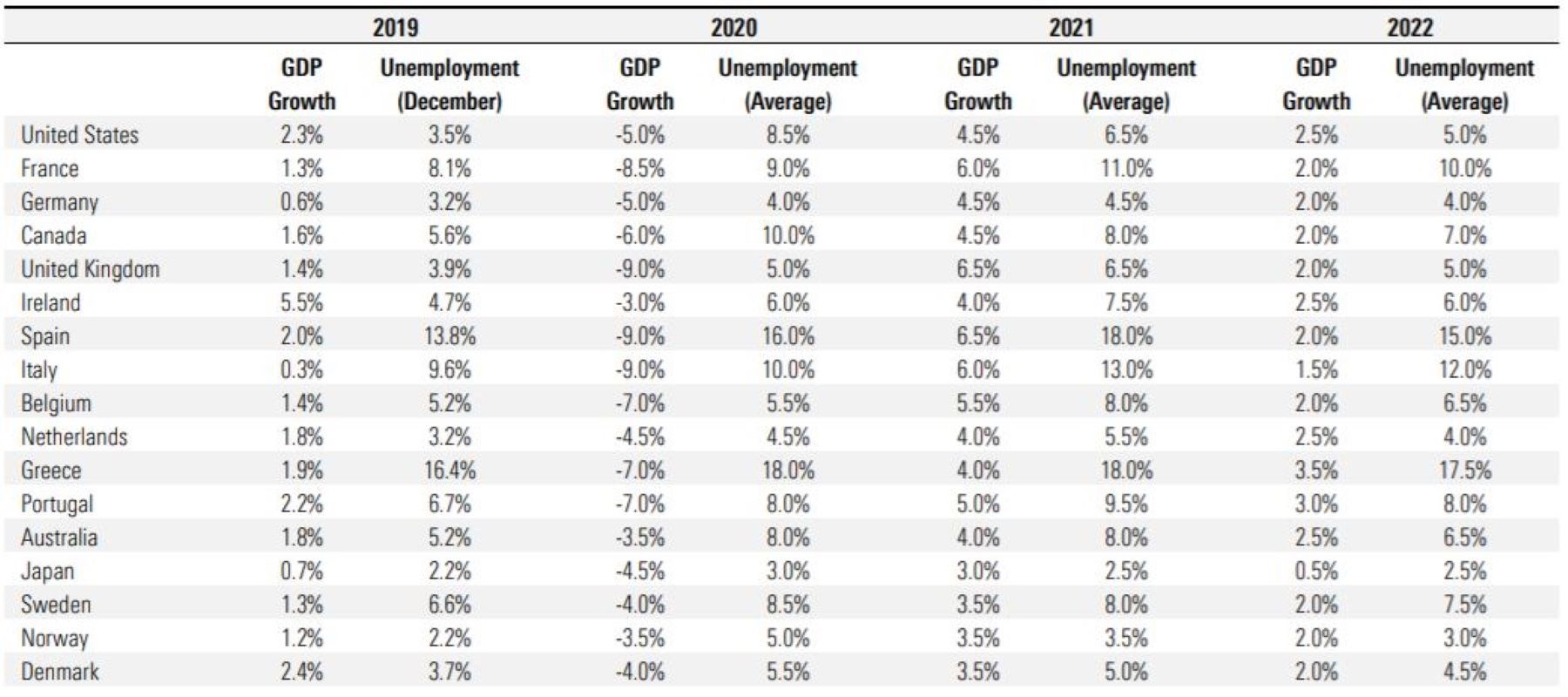 | | 2019 | | 2020 | | 2021 | | 2022 | |
|---|---|---|---|---|---|---|---|---|
| | GDP Growth | Unemployment (December) | GDP Growth | Unemployment (Average) | GDP Growth | Unemployment (Average) | GDP Growth | Unemployment (Average) |
| United States | 2.3% | 3.5% | -5.0% | 8.5% | 4.5% | 6.5% | 2.5% | 5.0% |
| France | 1.3% | 8.1% | -8.5% | 9.0% | 6.0% | 11.0% | 2.0% | 10.0% |
| Germany | 0.6% | 3.2% | -5.0% | 4.0% | 4.5% | 4.5% | 2.0% | 4.0% |
| Canada | 1.6% | 5.6% | -6.0% | 10.0% | 4.5% | 8.0% | 2.0% | 7.0% |
| United Kingdom | 1.4% | 3.9% | -9.0% | 5.0% | 6.5% | 6.5% | 2.0% | 5.0% |
| Ireland | 5.5% | 4.7% | -3.0% | 6.0% | 4.0% | 7.5% | 2.5% | 6.0% |
| Spain | 2.0% | 13.8% | -9.0% | 16.0% | 6.5% | 18.0% | 2.0% | 15.0% |
| Italy | 0.3% | 9.6% | -9.0% | 10.0% | 6.0% | 13.0% | 1.5% | 12.0% |
| Belgium | 1.4% | 5.2% | -7.0% | 5.5% | 5.5% | 8.0% | 2.0% | 6.5% |
| Netherlands | 1.8% | 3.2% | -4.5% | 4.5% | 4.0% | 5.5% | 2.5% | 4.0% |
| Greece | 1.9% | 16.4% | -7.0% | 18.0% | 4.0% | 18.0% | 3.5% | 17.5% |
| Portugal | 2.2% | 6.7% | -7.0% | 8.0% | 5.0% | 9.5% | 3.0% | 8.0% |
| Australia | 1.8% | 5.2% | -3.5% | 8.0% | 4.0% | 8.0% | 2.5% | 6.5% |
| Japan | 0.7% | 2.2% | -4.5% | 3.0% | 3.0% | 2.5% | 0.5% | 2.5% |
| Sweden | 1.3% | 6.6% | -4.0% | 8.5% | 3.5% | 8.0% | 2.0% | 7.5% |
| Norway | 1.2% | 2.2% | -3.5% | 5.0% | 3.5% | 3.5% | 2.0% | 3.0% |
| Denmark | 2.4% | 3.7% | -4.0% | 5.5% | 3.5% | 5.0% | 2.0% | 4.5% |